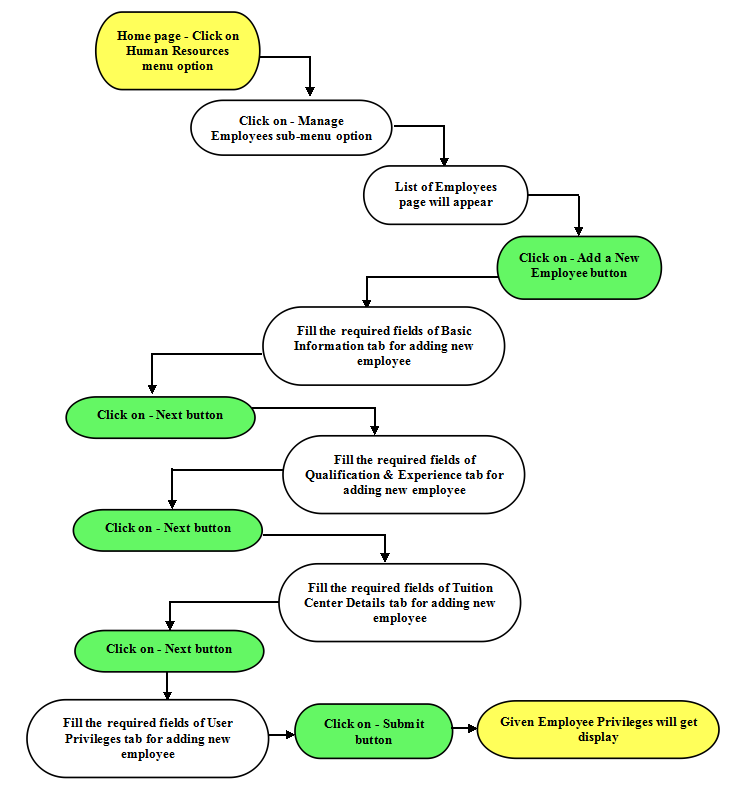 Home page - Click on Human Resources menu option

Click on - Manage Employees sub-menu option

List of Employees page will appear

Click on - Add a New Employee button

Fill the required fields of Basic Information tab for adding new employee

Click on - Next button

Fill the required fields of Qualification & Experience tab for adding new employee

Click on - Next button

Fill the required fields of Tuition Center Details tab for adding new employee

Click on - Next button

Fill the required fields of User Privileges tab for adding new employee

Click on - Submit button

Given Employee Privileges will get display